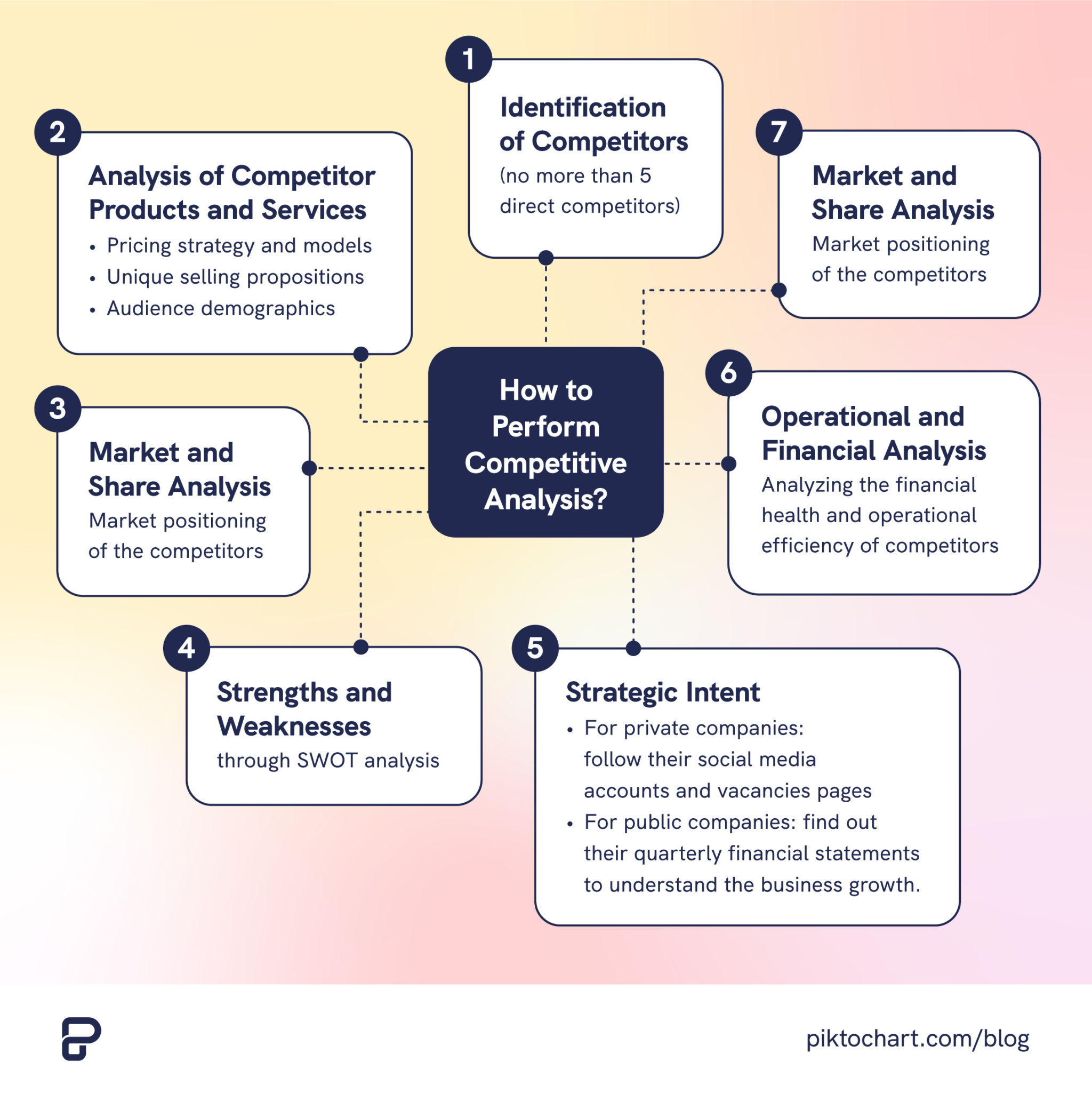 How to Perform Competitive Analysis?

1
Identification of Competitors
(no more than 5 direct competitors)

2
Analysis of Competitor Products and Services
• Pricing strategy and models
• Unique selling propositions
• Audience demographics

3
Market and Share Analysis
Market positioning of the competitors

4
Strengths and Weaknesses
through SWOT analysis

5
Strategic Intent
• For private companies: follow their social media accounts and vacancies pages
• For public companies: find out their quarterly financial statements to understand the business growth.

6
Operational and Financial Analysis
Analyzing the financial health and operational efficiency of competitors

7
Market and Share Analysis
Market positioning of the competitors

piktochart.com/blog